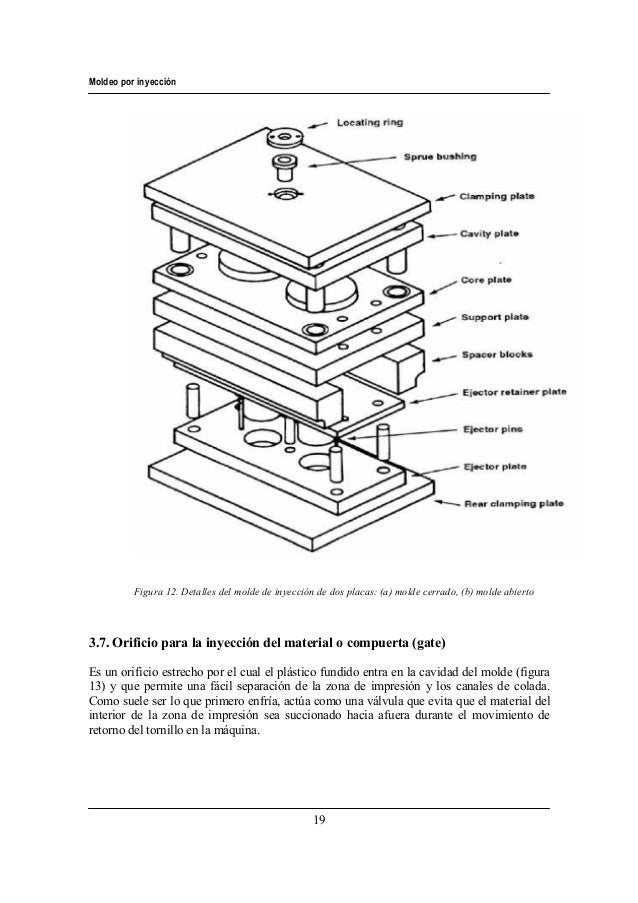 Moldeo por inyección

Locating ring

Sprue bushing

Clamping plate

Cavity plate

Core plate

Support plate

Spacer blocks

Ejector retainer plate

Ejector pins

Ejector plate

Rear clamping plate

Figura 12. Detalles del molde de inyección de dos placas: (a) molde cerrado, (b) molde abierto

3.7. Orificio para la inyección del material o compuerta (gate)

Es un orificio estrecho por el cual el plástico fundido entra en la cavidad del molde (figura 13) y que permite una fácil separación de la zona de impresión y los canales de colada. Como suele ser lo que primero enfría, actúa como una válvula que evita que el material del interior de la zona de impresión sea succionado hacia afuera durante el movimiento de retorno del tornillo en la máquina.

19